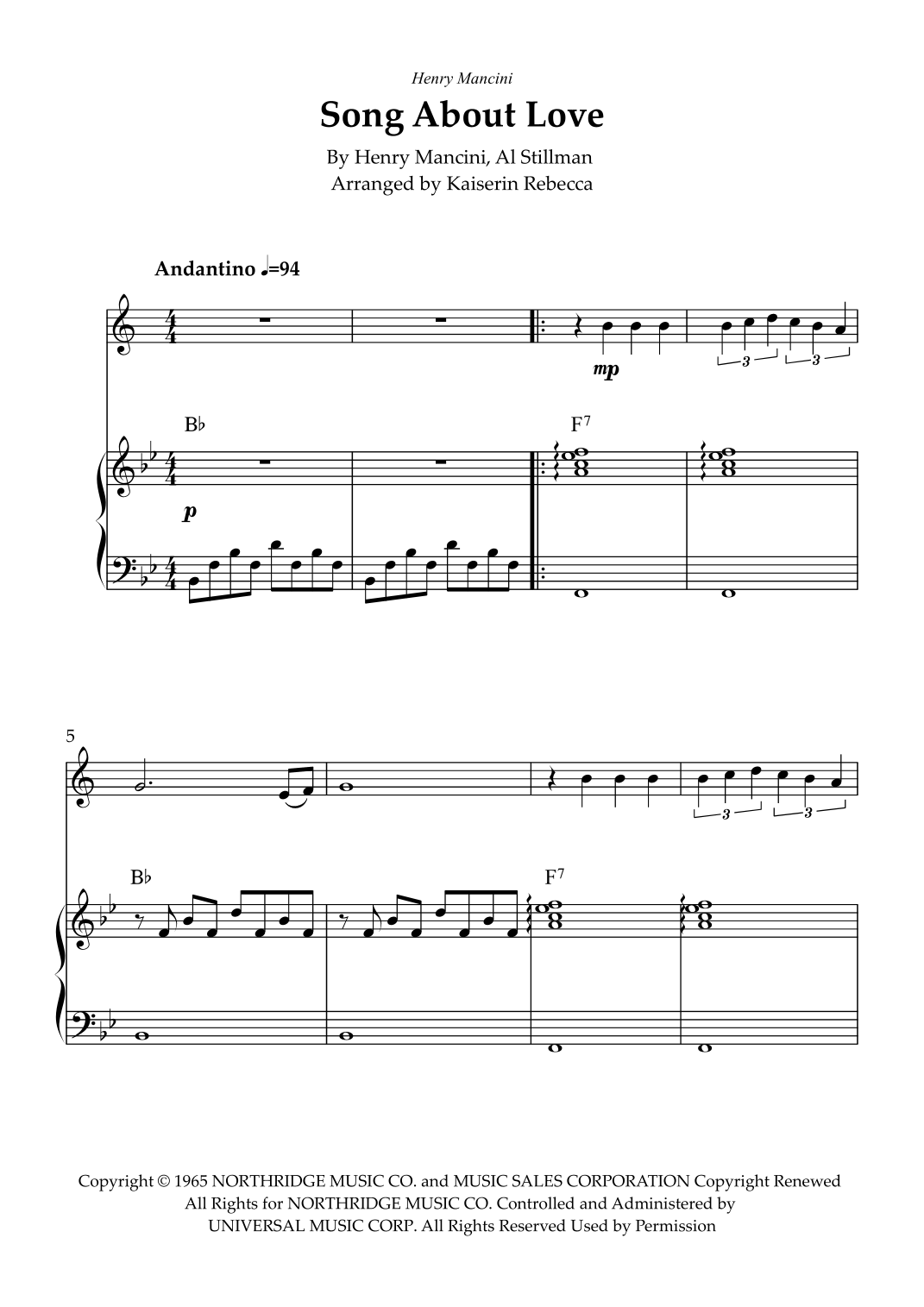 Henry Mancini

Song About Love

By Henry Mancini, Al Stillman
Arranged by Kaiserin Rebecca

Andantino ♩=94

mp

3 3

B♭

F$^{7}$

p

5

3 3

B♭

F$^{7}$

Copyright © 1965 NORTHRIDGE MUSIC CO. and MUSIC SALES CORPORATION Copyright Renewed
All Rights for NORTHRIDGE MUSIC CO. Controlled and Administered by
UNIVERSAL MUSIC CORP. All Rights Reserved Used by Permission